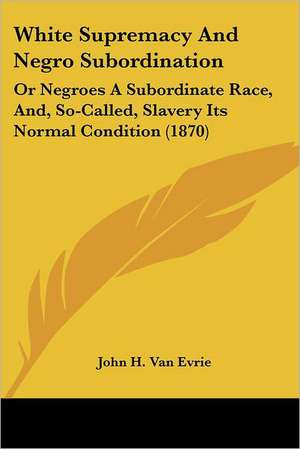 White Supremacy And Negro Subordination

Or Negroes A Subordinate Race, And, So-Called, Slavery Its Normal Condition (1870)

John H. Van Evrie